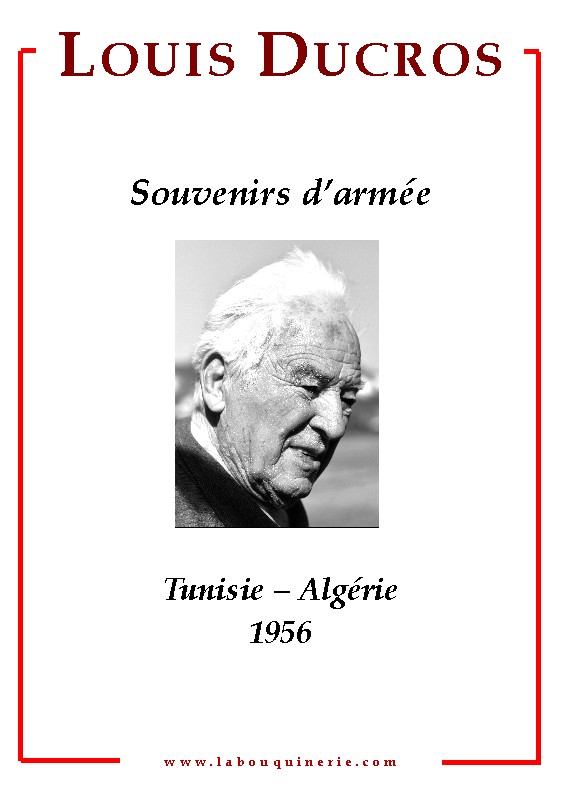 LOUIS DUCROS

Souvenirs d'armée

Tunisie – Algérie
1956

www.labouquinerie.com